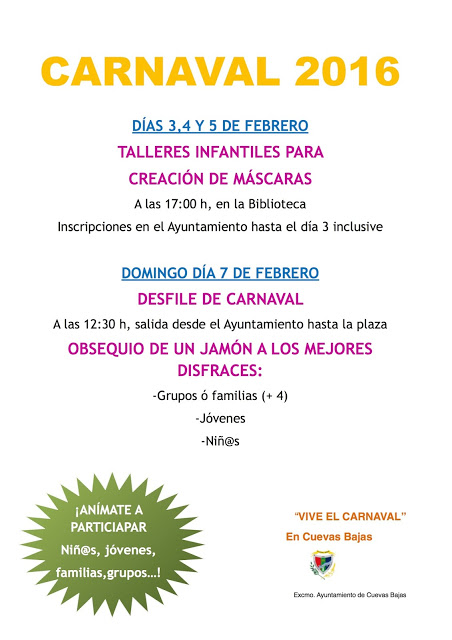 CARNAVAL 2016

DÍAS 3,4 Y 5 DE FEBRERO

TALLERES INFANTILES PARA CREACIÓN DE MÁSCARAS

A las 17:00 h, en la Biblioteca

Inscripciones en el Ayuntamiento hasta el día 3 inclusive

DOMINGO DÍA 7 DE FEBRERO

DESFILE DE CARNAVAL

A las 12:30 h, salida desde el Ayuntamiento hasta la plaza

OBSEQUIO DE UN JAMÓN A LOS MEJORES DISFRACES:

-Grupos ó familias (+ 4)

-Jóvenes

-Niñ@s

¡ANÍMATE A PARTICIAPAR

Niñ@s, jóvenes, familias,grupos...!

"VIVE EL CARNAVAL"

En Cuevas Bajas

Excmo. Ayuntamiento de Cuevas Bajas